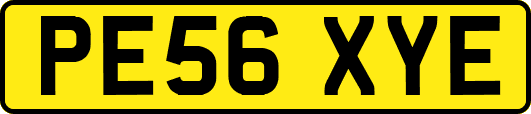 PE56 XYE